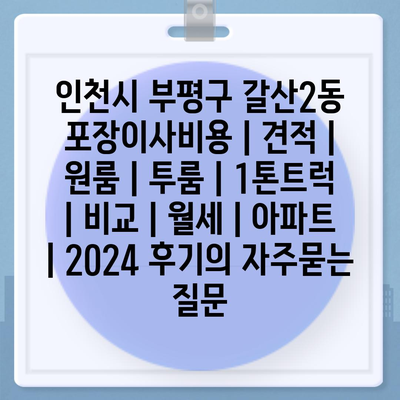 인천시 부평구 갈산2동 포장이사비용 | 견적 | 원룸 | 투룸 | 1톤트럭 | 비교 | 월세 | 아파트 | 2024 후기의 자주묻는 질문